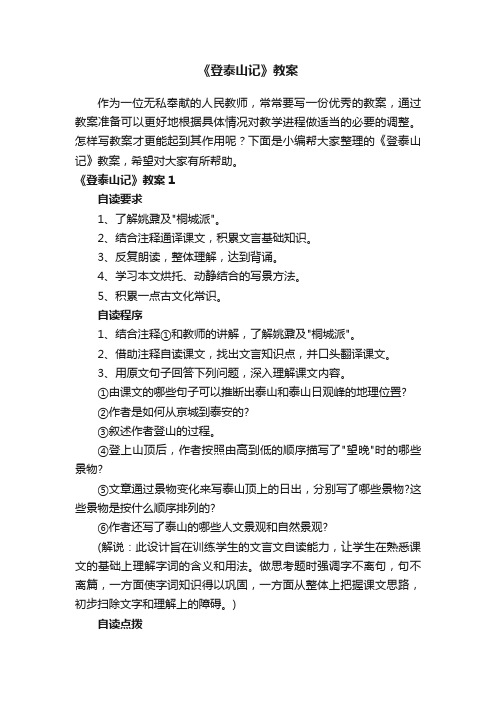 《登泰山记》教案

作为一位无私奉献的人民教师，常常要写一份优秀的教案，通过教案准备可以更好地根据具体情况对教学进程做适当的必要的调整。怎样写教案才更能起到其作用呢？下面是小编帮大家整理的《登泰山记》教案，希望对大家有所帮助。

《登泰山记》教案 1

自读要求

1、了解姚鼐及"桐城派"。

2、结合注释通译课文，积累文言基础知识。

3、反复朗读，整体理解，达到背诵。

4、学习本文烘托、动静结合的写景方法。

5、积累一点古文化常识。

自读程序

1、结合注释①和教师的讲解，了解姚鼐及"桐城派"。

2、借助注释自读课文，找出文言知识点，并口头翻译课文。

3、用原文句子回答下列问题，深入理解课文内容。

①由课文的哪些句子可以推断出泰山和泰山日观峰的地理位置?

②作者是如何从京城到泰安的?

③叙述作者登山的过程。

④登上山顶后，作者按照由高到低的顺序描写了"望晚"时的哪些景物?

⑤文章通过景物变化来写泰山顶上的日出，分别写了哪些景物?这些景物是按什么顺序排列的?

⑥作者还写了泰山的哪些人文景观和自然景观?

(解说：此设计旨在训练学生的文言文自读能力，让学生在熟悉课文的基础上理解字词的含义和用法。做思考题时强调字不离句，句不离篇，一方面使字词知识得以巩固，一方面从整体上把握课文思路，初步扫除文字和理解上的障碍。)

自读点拨